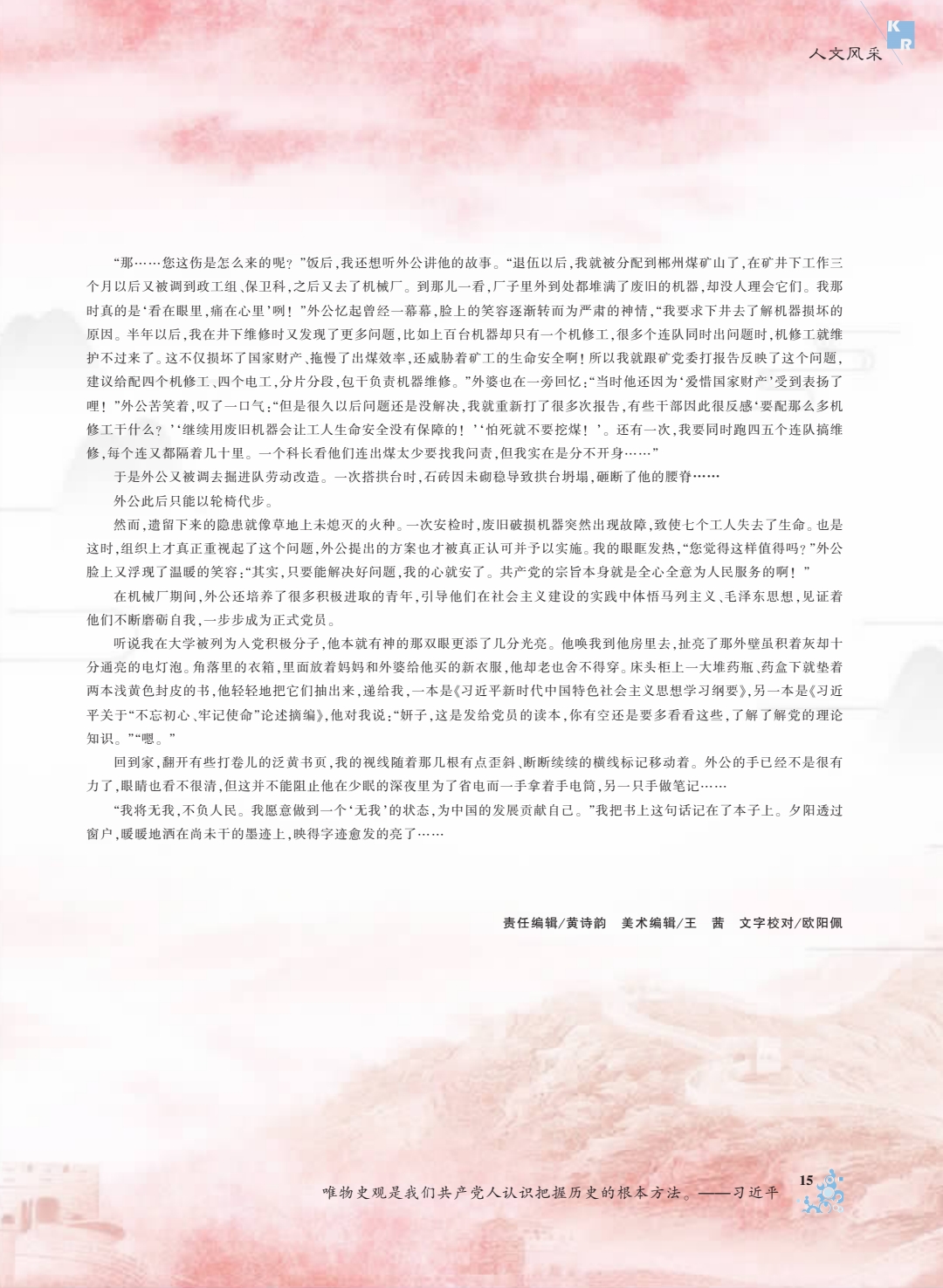 K
R
人文风采

“那……您这伤是怎么来的呢？”饭后，我还想听外公讲他的故事。“退伍以后，我就被分配到郴州煤矿山了，在矿井下工作三个月以后又被调到政工组、保卫科，之后又去了机械厂。到那儿一看，厂子里外到处都堆满了废旧的机器，却没人理会它们。我那时真的是‘看在眼里，痛在心里’咧！”外公忆起曾经一幕幕，脸上的笑容逐渐转而为严肃的神情，“我要求下井去了解机器损坏的原因。半年以后，我在井下维修时又发现了更多问题，比如上百台机器却只有一个机修工，很多个连队同时出问题时，机修工就维护不过来了。这不仅损坏了国家财产、拖慢了出煤效率，还威胁着矿工的生命安全啊！所以我就跟矿党委打报告反映了这个问题，建议给配四个机修工、四个电工，分片分段，包干负责机器维修。”外婆也在一旁回忆：“当时他还因为‘爱惜国家财产’受到表扬了哩！”外公苦笑着，叹了一口气：“但是很久以后问题还是没解决，我就重新打了很多次报告，有些干部因此很反感‘要配那么多机修工干什么？’‘继续用废旧机器会让工人生命安全没有保障的！’‘怕死就不要挖煤！’。还有一次，我要同时跑四五个连队搞维修，每个连又都隔着几十里。一个科长看他们连出煤太少要找我问责，但我实在是分不开身……”

于是外公又被调去掘进队劳动改造。一次搭拱台时，石砖因未砌稳导致拱台坍塌，砸断了他的腰脊……

外公此后只能以轮椅代步。

然而，遗留下来的隐患就像草地上未熄灭的火种。一次安检时，废旧破损机器突然出现故障，致使七个工人失去了生命。也是这时，组织上才真正重视起了这个问题，外公提出的方案也才被真正认可并予以实施。我的眼眶发热，“您觉得这样值得吗？”外公脸上又浮现了温暖的笑容：“其实，只要能解决好问题，我的心就安了。共产党的宗旨本身就是全心全意为人民服务的啊！”

在机械厂期间，外公还培养了很多积极进取的青年，引导他们在社会主义建设的实践中体悟马列主义、毛泽东思想，见证着他们不断磨砺自我，一步步成为正式党员。

听说我在大学被列为入党积极分子，他本就有神的那双眼更添了几分光亮。他唤我到他房里去，扯亮了那外壁虽积着灰却十分通亮的电灯泡。角落里的衣箱，里面放着妈妈和外婆给他买的新衣服，他却老也舍不得穿。床头柜上一大堆药瓶、药盒下就垫着两本浅黄色封皮的书，他轻轻地把它们抽出来，递给我，一本是《习近平新时代中国特色社会主义思想学习纲要》，另一本是《习近平关于“不忘初心、牢记使命”论述摘编》，他对我说：“妍子，这是发给党员的读本，你有空还是要多看看这些，了解了解党的理论知识。”“嗯。”

回到家，翻开有些打卷儿的泛黄书页，我的视线随着那几根有点歪斜、断断续续的横线标记移动着。外公的手已经不是很有力了，眼睛也看不很清，但这并不能阻止他在少眠的深夜里为了省电而一手拿着手电筒，另一只手做笔记……

“我将无我，不负人民。我愿意做到一个‘无我’的状态，为中国的发展贡献自己。”我把书上这句话记在了本子上。夕阳透过窗户，暖暖地洒在尚未干的墨迹上，映得字迹愈发的亮了……

责任编辑/黄诗韵　美术编辑/王　茜　文字校对/欧阳佩

唯物史观是我们共产党人认识把握历史的根本方法。——习近平

15